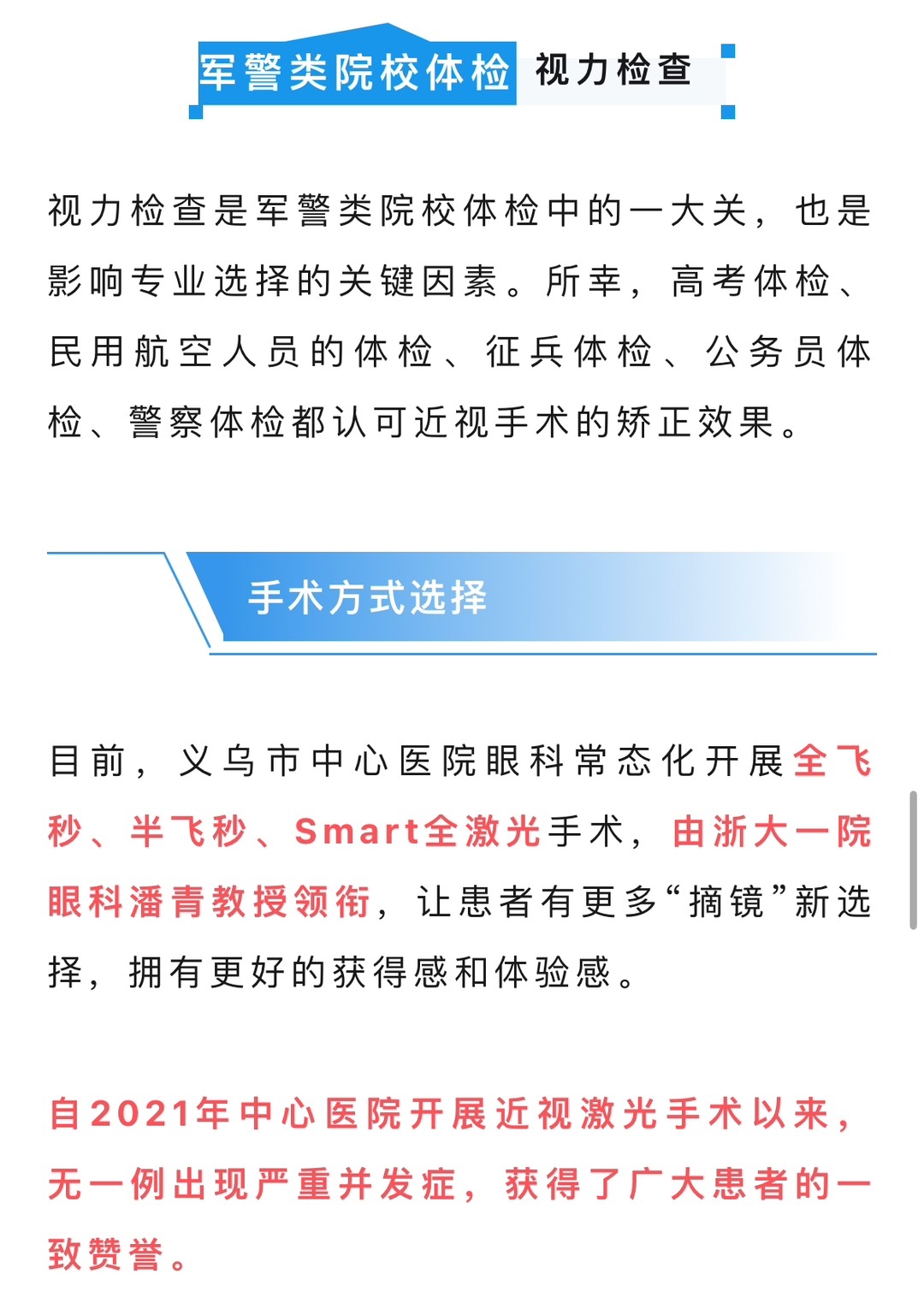 军警类院校体检 视力检查

视力检查是军警类院校体检中的一大关，也是影响专业选择的关键因素。所幸，高考体检、民用航空人员的体检、征兵体检、公务员体检、警察体检都认可近视手术的矫正效果。

手术方式选择

目前，义乌市中心医院眼科常态化开展全飞秒、半飞秒、Smart全激光手术，由浙大一院眼科潘青教授领衔，让患者有更多“摘镜”新选择，拥有更好的获得感和体验感。

自2021年中心医院开展近视激光手术以来，无一例出现严重并发症，获得了广大患者的一致赞誉。